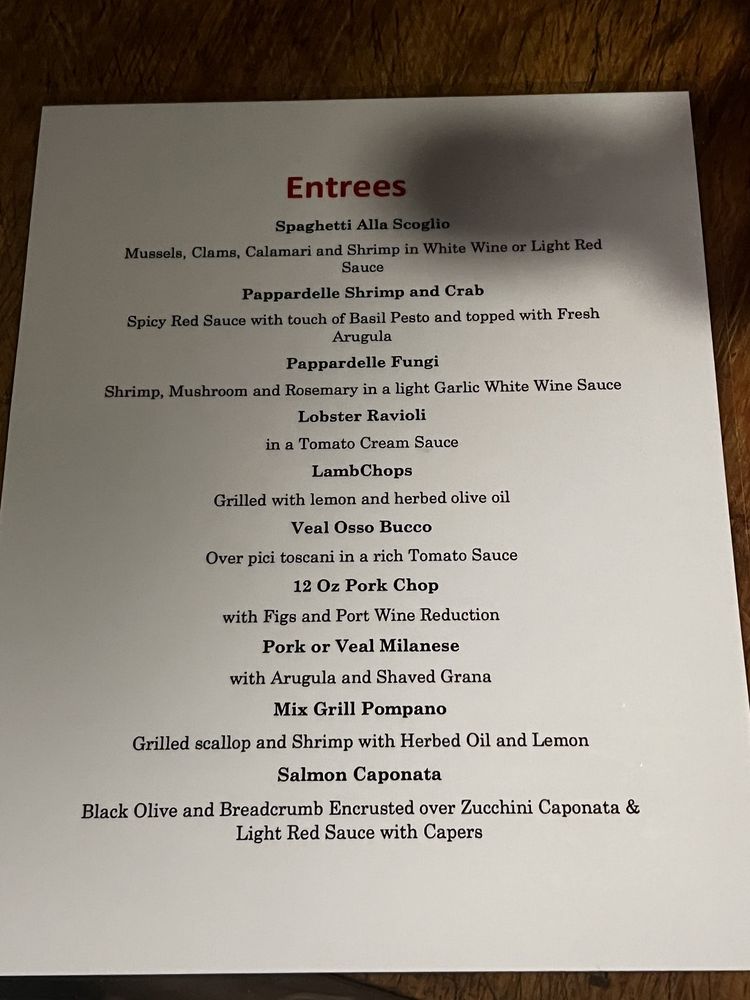 Entrees

Spaghetti Alla Scoglio

Mussels, Clams, Calamari and Shrimp in White Wine or Light Red Sauce

Pappardelle Shrimp and Crab

Spicy Red Sauce with touch of Basil Pesto and topped with Fresh Arugula

Pappardelle Fungi

Shrimp, Mushroom and Rosemary in a light Garlic White Wine Sauce

Lobster Ravioli

in a Tomato Cream Sauce

LambChops

Grilled with lemon and herbed olive oil

Veal Osso Bucco

Over pici toscani in a rich Tomato Sauce

12 Oz Pork Chop

with Figs and Port Wine Reduction

Pork or Veal Milanese

with Arugula and Shaved Grana

Mix Grill Pompano

Grilled scallop and Shrimp with Herbed Oil and Lemon

Salmon Caponata

Black Olive and Breadcrumb Encrusted over Zucchini Caponata & Light Red Sauce with Capers